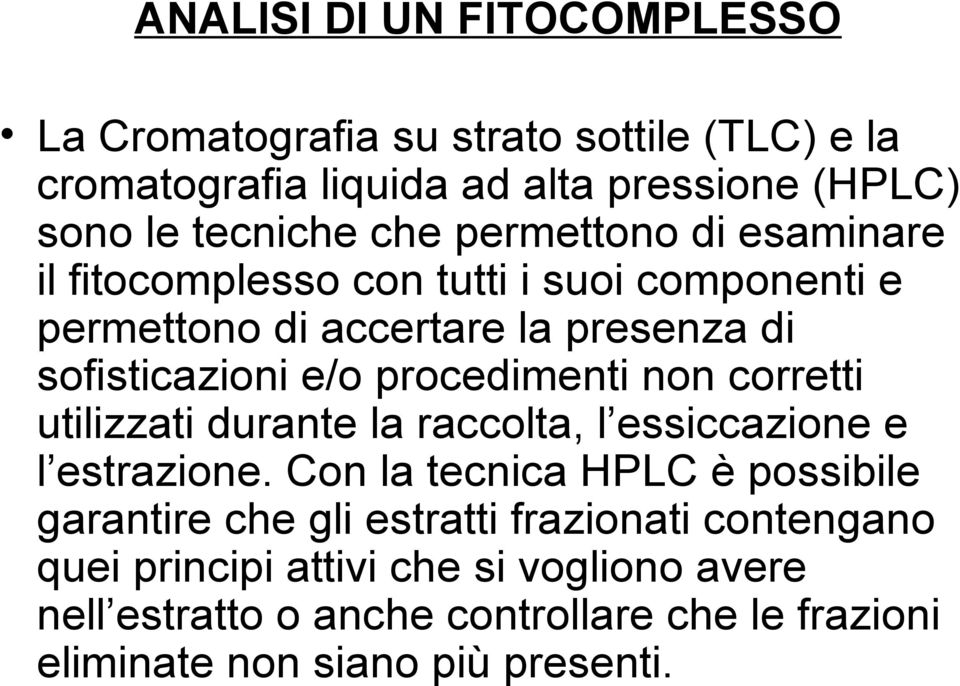 ANALISI DI UN FITOCOMPLESSO

• La Cromatografia su strato sottile (TLC) e la cromatografia liquida ad alta pressione (HPLC) sono le tecniche che permettono di esaminare il fitocomplesso con tutti i suoi componenti e permettono di accertare la presenza di sofisticazioni e/o procedimenti non corretti utilizzati durante la raccolta, l’essiccazione e l’estrazione. Con la tecnica HPLC è possibile garantire che gli estratti frazionati contengano quei principi attivi che si vogliono avere nell’estratto o anche controllare che le frazioni eliminate non siano più presenti.